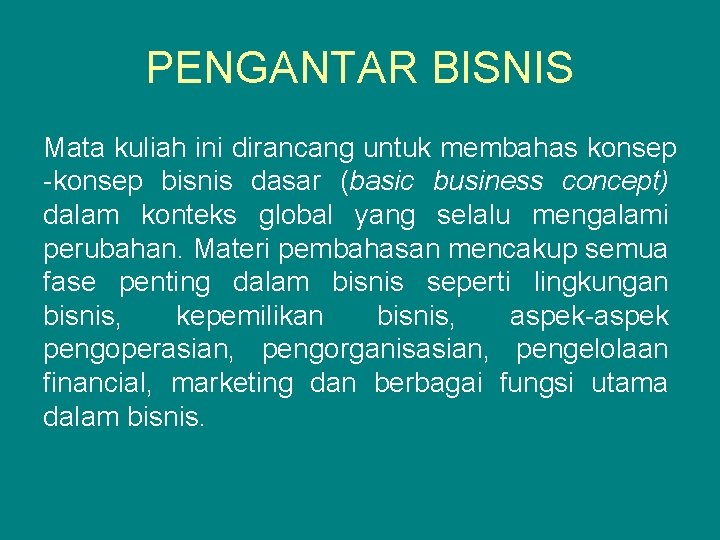 PENGANTAR BISNIS

Mata kuliah ini dirancang untuk membahas konsep -konsep bisnis dasar (basic business concept) dalam konteks global yang selalu mengalami perubahan. Materi pembahasan mencakup semua fase penting dalam bisnis seperti lingkungan bisnis, kepemilikan bisnis, aspek-aspek pengoperasian, pengorganisasian, pengelolaan financial, marketing dan berbagai fungsi utama dalam bisnis.